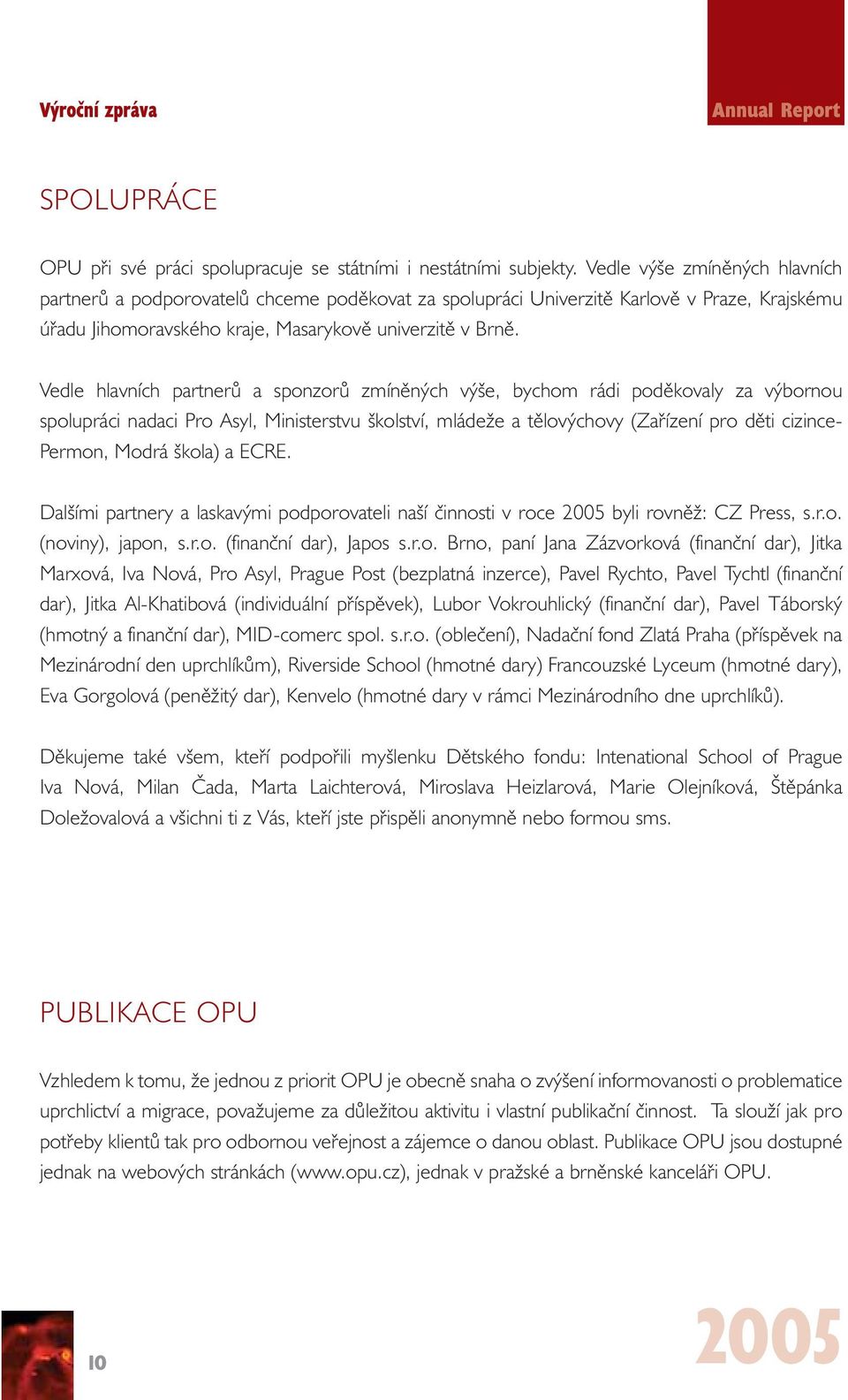 Výroční zpráva

Annual Report

SPOLUPRÁCE

OPU při své práci spolupracuje se státními i nestátními subjekty. Vedle výše zmíněných hlavních partnerů a podporovatelů chceme poděkovat za spolupráci Univerzitě Karlově v Praze, Krajskému úřadu Jihomoravského kraje, Masarykově univerzitě v Brně.

Vedle hlavních partnerů a sponzorů zmíněných výše, bychom rádi poděkovaly za výbornou spolupráci nadaci Pro Asyl, Ministerstvu školství, mládeže a tělovýchovy (Zařízení pro děti cizince-Permon, Modrá škola) a ECRE.

Dalšími partnery a laskavými podporovateli naší činnosti v roce 2005 byli rovněž: CZ Press, s.r.o. (noviny), japon, s.r.o. (finanční dar), Japos s.r.o. Brno, paní Jana Zázvorková (finanční dar), Jitka Marxová, Iva Nová, Pro Asyl, Prague Post (bezplatná inzerce), Pavel Rychto, Pavel Tychtl (finanční dar), Jitka Al-Khatibová (individuální příspěvek), Lubor Vokrouhlický (finanční dar), Pavel Táborský (hmotný a finanční dar), MID-comerc spol. s.r.o. (oblečení), Nadační fond Zlatá Praha (příspěvek na Mezinárodní den uprchlíkům), Riverside School (hmotné dary) Francouzské Lyceum (hmotné dary), Eva Gorgolová (peněžitý dar), Kenvelo (hmotné dary v rámci Mezinárodního dne uprchlíků).

Děkujeme také všem, kteří podpořili myšlenku Dětského fondu: Intenational School of Prague Iva Nová, Milan Čada, Marta Laichterová, Miroslava Heizlarová, Marie Olejníková, Štěpánka Doležovalová a všichni ti z Vás, kteří jste přispěli anonymně nebo formou sms.

PUBLIKACE OPU

Vzhledem k tomu, že jednou z priorit OPU je obecně snaha o zvýšení informovanosti o problematice uprchlictví a migrace, považujeme za důležitou aktivitu i vlastní publikační činnost. Ta slouží jak pro potřeby klientů tak pro odbornou veřejnost a zájemce o danou oblast. Publikace OPU jsou dostupné jednak na webových stránkách (www.opu.cz), jednak v pražské a brněnské kanceláři OPU.

10

2005